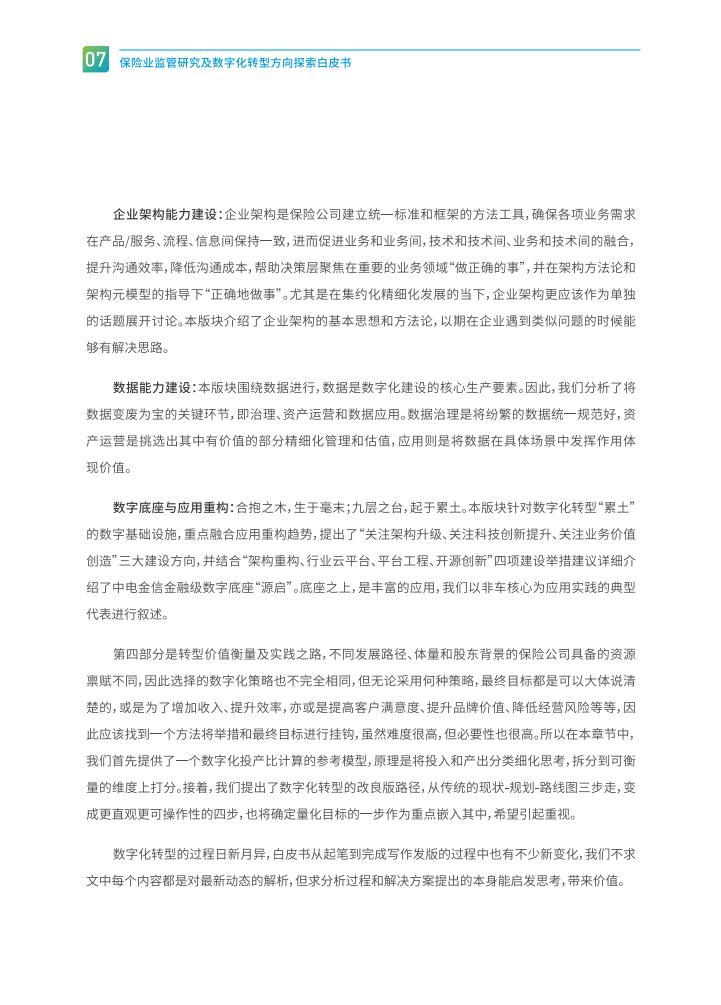 07 保险业监管研究及数字化转型方向探索白皮书

企业架构能力建设：企业架构是保险公司建立统一标准和框架的方法工具，确保各项业务需求在产品/服务、流程、信息间保持一致，进而促进业务和业务间，技术和技术间、业务和技术间的融合，提升沟通效率，降低沟通成本，帮助决策层聚焦在重要的业务领域“做正确的事”，并在架构方法论和架构元模型的指导下“正确地做事”。尤其是在集约化精细化发展的当下，企业架构更应该作为单独的话题展开讨论。本版块介绍了企业架构的基本思想和方法论，以期在企业遇到类似问题的时候能够有解决思路。

数据能力建设：本版块围绕数据进行，数据是数字化建设的核心生产要素。因此，我们分析了将数据变废为宝的关键环节，即治理、资产运营和数据应用。数据治理是将纷繁的数据统一规范好，资产运营是挑选出其中有价值的部分精细化管理和估值，应用则是将数据在具体场景中发挥作用体现价值。

数字底座与应用重构：合抱之木，生于毫末；九层之台，起于累土。本版块针对数字化转型“累土”的数字基础设施，重点融合应用重构趋势，提出了“关注架构升级、关注科技创新提升、关注业务价值创造”三大建设方向，并结合“架构重构、行业云平台、平台工程、开源创新”四项建设举措建议详细介绍了中电金信金融级数字底座“源启”。底座之上，是丰富的应用，我们以非车核心为应用实践的典型代表进行叙述。

第四部分是转型价值衡量及实践之路，不同发展路径、体量和股东背景的保险公司具备的资源禀赋不同，因此选择的数字化策略也不完全相同，但无论采用何种策略，最终目标都是可以大体说清楚的，或是为了增加收入、提升效率，亦或是提高客户满意度、提升品牌价值、降低经营风险等等，因此应该找到一个方法将举措和最终目标进行挂钩，虽然难度很高，但必要性也很高。所以在本章节中，我们首先提供了一个数字化投产比计算的参考模型，原理是将投入和产出分类细化思考，拆分到可衡量的维度上打分。接着，我们提出了数字化转型的改良版路径，从传统的现状-规划-路线图三步走，变成更直观更可操作性的四步，也将确定量化目标的一步作为重点嵌入其中，希望引起重视。

数字化转型的过程日新月异，白皮书从起笔到完成写作发版的过程中也有不少新变化，我们不求文中每个内容都是对最新动态的解析，但求分析过程和解决方案提出的本身能启发思考，带来价值。